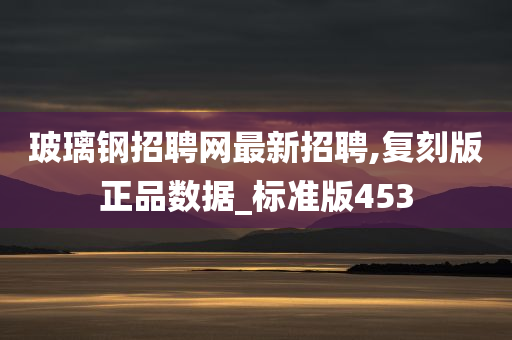 玻璃钢招聘网最新招聘,复刻版正品数据_标准版453